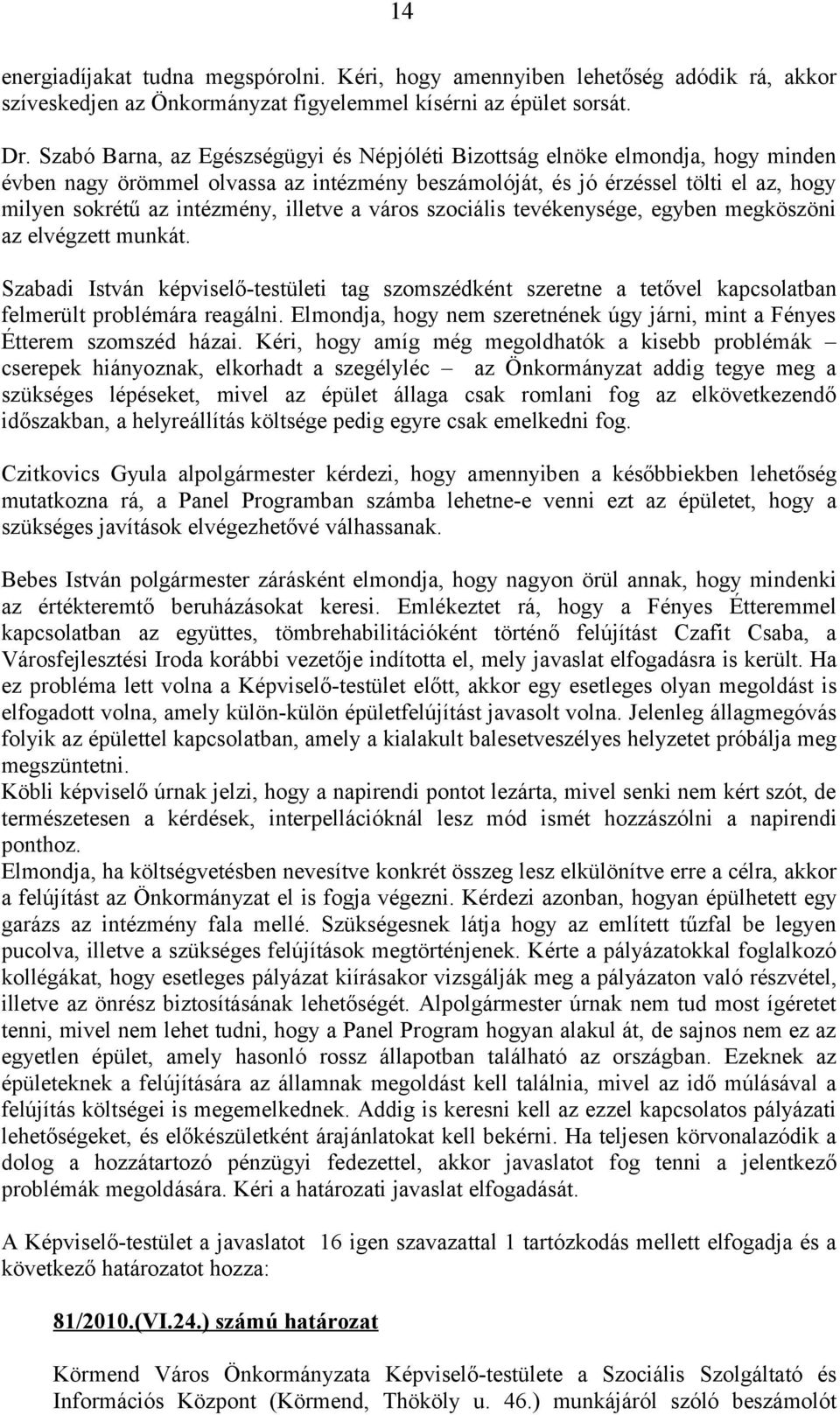 14

energiadíjakat tudna megspórolni. Kéri, hogy amennyiben lehetőség adódik rá, akkor szíveskedjen az Önkormányzat figyelemmel kísérni az épület sorsát.

Dr. Szabó Barna, az Egészségügyi és Népjóléti Bizottság elnöke elmondja, hogy minden évben nagy örömmel olvassa az intézmény beszámolóját, és jó érzéssel tölti el az, hogy milyen sokrétű az intézmény, illetve a város szociális tevékenysége, egyben megköszöni az elvégzett munkát.

Szabadi István képviselő-testületi tag szomszédként szeretne a tetővel kapcsolatban felmerült problémára reagálni. Elmondja, hogy nem szeretnének úgy járni, mint a Fényes Étterem szomszéd házai. Kéri, hogy amíg még megoldhatók a kisebb problémák – cserepek hiányoznak, elkorhadt a szegélyléc – az Önkormányzat addig tegye meg a szükséges lépéseket, mivel az épület állaga csak romlani fog az elkövetkezendő időszakban, a helyreállítás költsége pedig egyre csak emelkedni fog.

Czitkovics Gyula alpolgármester kérdezi, hogy amennyiben a későbbiekben lehetőség mutatkozna rá, a Panel Programban számba lehetne-e venni ezt az épületet, hogy a szükséges javítások elvégezhetővé válhassanak.

Bebes István polgármester zárásként elmondja, hogy nagyon örül annak, hogy mindenki az értékteremtő beruházásokat keresi. Emlékeztet rá, hogy a Fényes Étteremmel kapcsolatban az együttes, tömbrehabilitációként történő felújítást Czafit Csaba, a Városfejlesztési Iroda korábbi vezetője indította el, mely javaslat elfogadásra is került. Ha ez probléma lett volna a Képviselő-testület előtt, akkor egy esetleges olyan megoldást is elfogadott volna, amely külön-külön épületfelújítást javasolt volna. Jelenleg állagmegóvás folyik az épülettel kapcsolatban, amely a kialakult balesetveszélyes helyzetet próbálja meg megszüntetni.
Köbli képviselő úrnak jelzi, hogy a napirendi pontot lezárta, mivel senki nem kért szót, de természetesen a kérdések, interpellációknál lesz mód ismét hozzászólni a napirendi ponthoz.
Elmondja, ha költségvetésben nevesítve konkrét összeg lesz elkülönítve erre a célra, akkor a felújítást az Önkormányzat el is fogja végezni. Kérdezi azonban, hogyan épülhetett egy garázs az intézmény fala mellé. Szükségesnek látja hogy az említett tűzfal be legyen pucolva, illetve a szükséges felújítások megtörténjenek. Kérte a pályázatokkal foglalkozó kollégákat, hogy esetleges pályázat kiírásakor vizsgálják meg a pályázaton való részvétel, illetve az önrész biztosításának lehetőségét. Alpolgármester úrnak nem tud most ígéretet tenni, mivel nem lehet tudni, hogy a Panel Program hogyan alakul át, de sajnos nem ez az egyetlen épület, amely hasonló rossz állapotban található az országban. Ezeknek az épületeknek a felújítására az államnak megoldást kell találnia, mivel az idő múlásával a felújítás költségei is megemelkednek. Addig is keresni kell az ezzel kapcsolatos pályázati lehetőségeket, és előkészületként árajánlatokat kell bekérni. Ha teljesen körvonalazódik a dolog a hozzátartozó pénzügyi fedezettel, akkor javaslatot fog tenni a jelentkező problémák megoldására. Kéri a határozati javaslat elfogadását.

A Képviselő-testület a javaslatot 16 igen szavazattal 1 tartózkodás mellett elfogadja és a következő határozatot hozza:

81/2010.(VI.24.) számú határozat

Körmend Város Önkormányzata Képviselő-testülete a Szociális Szolgáltató és Információs Központ (Körmend, Thököly u. 46.) munkájáról szóló beszámolót